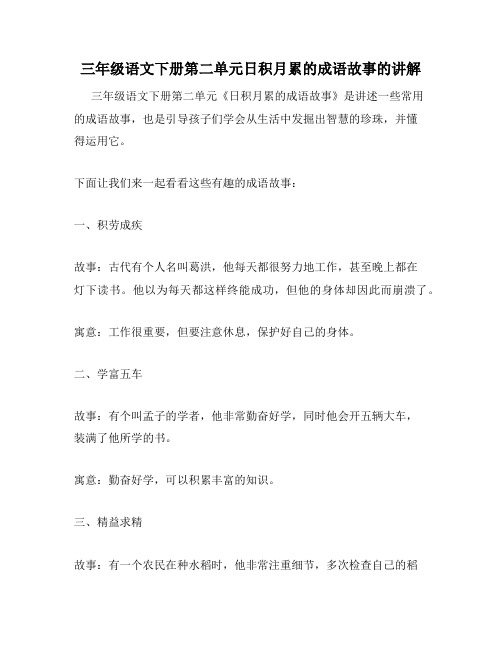 三年级语文下册第二单元日积月累的成语故事的讲解

三年级语文下册第二单元《日积月累的成语故事》是讲述一些常用的成语故事，也是引导孩子们学会从生活中发掘出智慧的珍珠，并懂得运用它。

下面让我们来一起看看这些有趣的成语故事：

一、积劳成疾

故事：古代有个人名叫葛洪，他每天都很努力地工作，甚至晚上都在灯下读书。他以为每天都这样终能成功，但他的身体却因此而崩溃了。

寓意：工作很重要，但要注意休息，保护好自己的身体。

二、学富五车

故事：有个叫孟子的学者，他非常勤奋好学，同时他会开五辆大车，装满了他所学的书。

寓意：勤奋好学，可以积累丰富的知识。

三、精益求精

故事：有一个农民在种水稻时，他非常注重细节，多次检查自己的稻